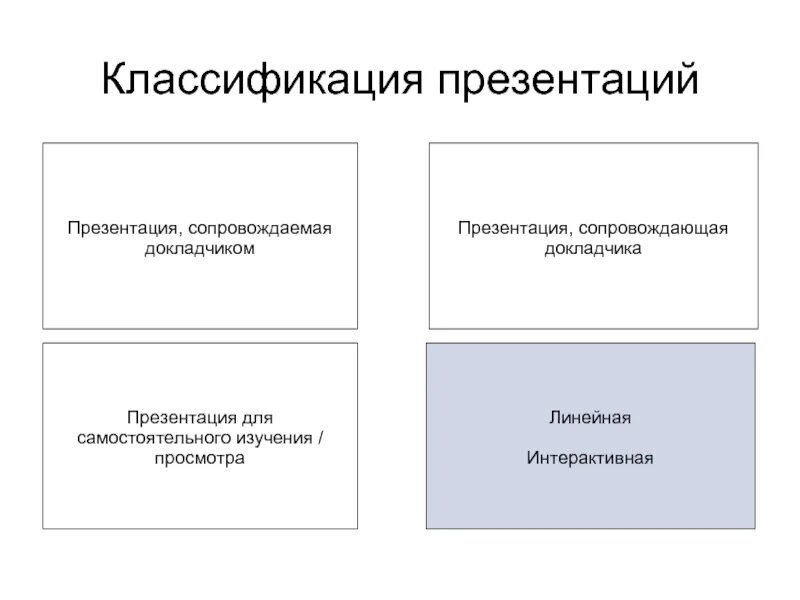 Классификация презентаций

Презентация, сопровождаемая докладчиком

Презентация, сопровождающая докладчика

Презентация для самостоятельного изучения / просмотра

Линейная

Интерактивная